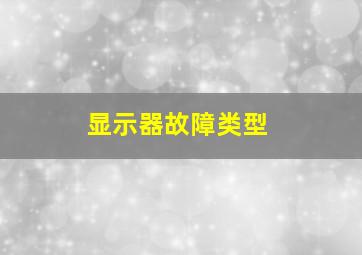 显示器故障类型